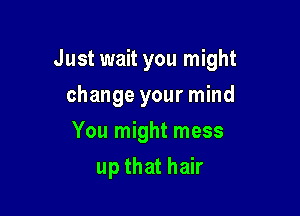 Just wait you might
change your mind
You might mess
up that hair